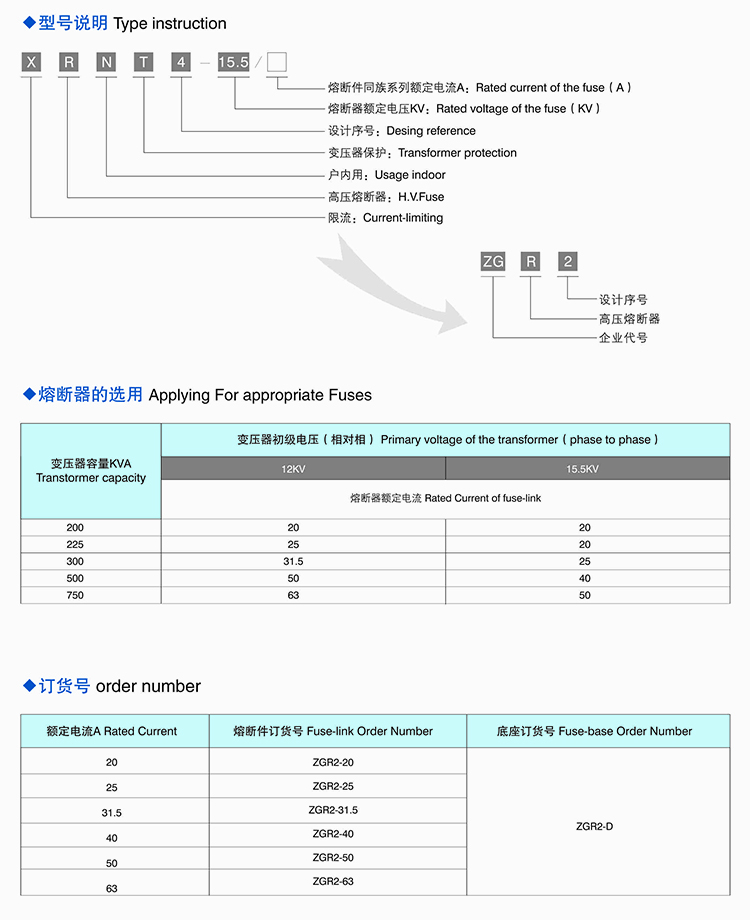 ◆型号说明 Type instruction

X R N T 4 — 15.5 / □

熔断件同族系列额定电流A：Rated current of the fuse（A）
熔断器额定电压KV：Rated voltage of the fuse（KV）
设计序号：Desing reference
变压器保护：Transformer protection
户内用：Usage indoor
高压熔断器：H.V.Fuse
限流：Current-limiting

ZG R 2
设计序号
高压熔断器
企业代号

◆熔断器的选用 Applying For appropriate Fuses

| 变压器容量KVA Transtormer capacity | 变压器初级电压（相对相）Primary voltage of the transformer（phase to phase） | |
|---|---|---|
| | 12KV | 15.5KV |
| | 熔断器额定电流 Rated Current of fuse-link | |
| 200 | 20 | 20 |
| 225 | 25 | 20 |
| 300 | 31.5 | 25 |
| 500 | 50 | 40 |
| 750 | 63 | 50 |

◆订货号 order number

| 额定电流A Rated Current | 熔断件订货号 Fuse-link Order Number | 底座订货号 Fuse-base Order Number |
|---|---|---|
| 20 | ZGR2-20 | ZGR2-D |
| 25 | ZGR2-25 | |
| 31.5 | ZGR2-31.5 | |
| 40 | ZGR2-40 | |
| 50 | ZGR2-50 | |
| 63 | ZGR2-63 | |